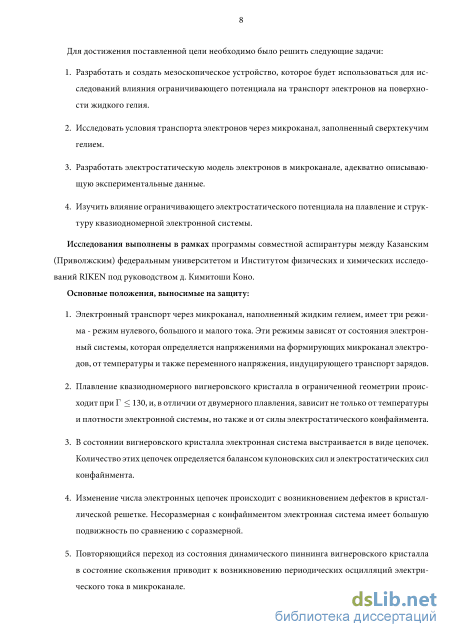 8

Для достижения поставленной цели необходимо было решить следующие задачи:

1. Разработать и создать мезоскопическое устройство, которое будет использоваться для исследований влияния ограничивающего потенциала на транспорт электронов на поверхности жидкого гелия.

2. Исследовать условия транспорта электронов через микроканал, заполненный сверхтекучим гелием.

3. Разработать электростатическую модель электронов в микроканале, адекватно описывающую экспериментальные данные.

4. Изучить влияние ограничивающего электростатического потенциала на плавление и структуру квазиодномерной электронной системы.

**Исследования выполнены в рамках** программы совместной аспирантуры между Казанским (Приволжским) федеральным университетом и Институтом физических и химических исследований RIKEN под руководством д. Кимитоши Коно.

**Основные положения, выносимые на защиту:**

1. Электронный транспорт через микроканал, наполненный жидким гелием, имеет три режима - режим нулевого, большого и малого тока. Эти режимы зависят от состояния электронный системы, которая определяется напряжениями на формирующих микроканал электродов, от температуры и также переменного напряжения, индуцирующего транспорт зарядов.

2. Плавление квазиодномерного вигнеровского кристалла в ограниченной геометрии происходит при $\Gamma \leq 130$, и, в отличии от двумерного плавления, зависит не только от температуры и плотности электронной системы, но также и от силы электростатического конфайнмента.

3. В состоянии вигнеровского кристалла электронная система выстраивается в виде цепочек. Количество этих цепочек определяется балансом кулоновских сил и электростатических сил конфайнмента.

4. Изменение числа электронных цепочек происходит с возникновением дефектов в кристаллической решетке. Несоразмерная с конфайнментом электронная система имеет большую подвижность по сравнению с соразмерной.

5. Повторяющийся переход из состояния динамического пиннинга вигнеровского кристалла в состояние скольжения приводит к возникновению периодических осцилляций электрического тока в микроканале.

dsLib.net
библиотека диссертаций